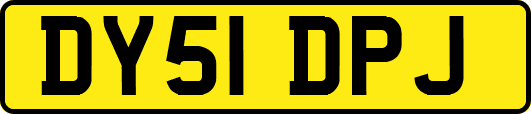 DY51 DPJ